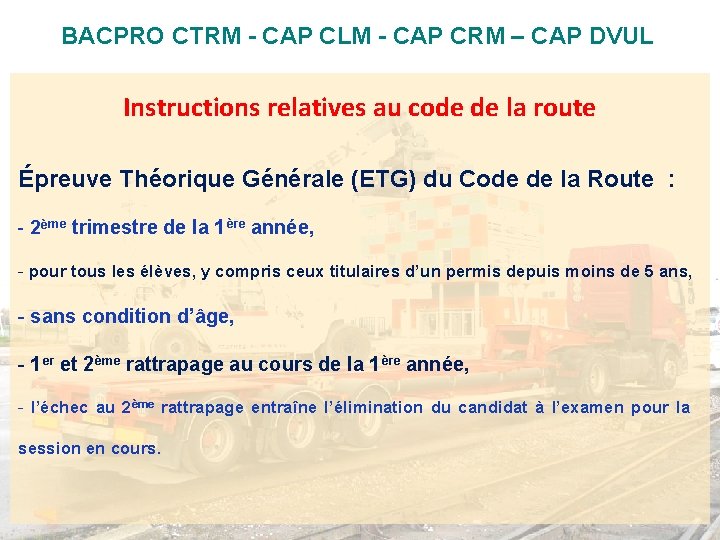 BACPRO CTRM - CAP CLM - CAP CRM – CAP DVUL

Instructions relatives au code de la route

Épreuve Théorique Générale (ETG) du Code de la Route :

- 2ème trimestre de la 1ère année,

- pour tous les élèves, y compris ceux titulaires d'un permis depuis moins de 5 ans,

- sans condition d'âge,

- 1er et 2ème rattrapage au cours de la 1ère année,

- l'échec au 2ème rattrapage entraîne l'élimination du candidat à l'examen pour la session en cours.